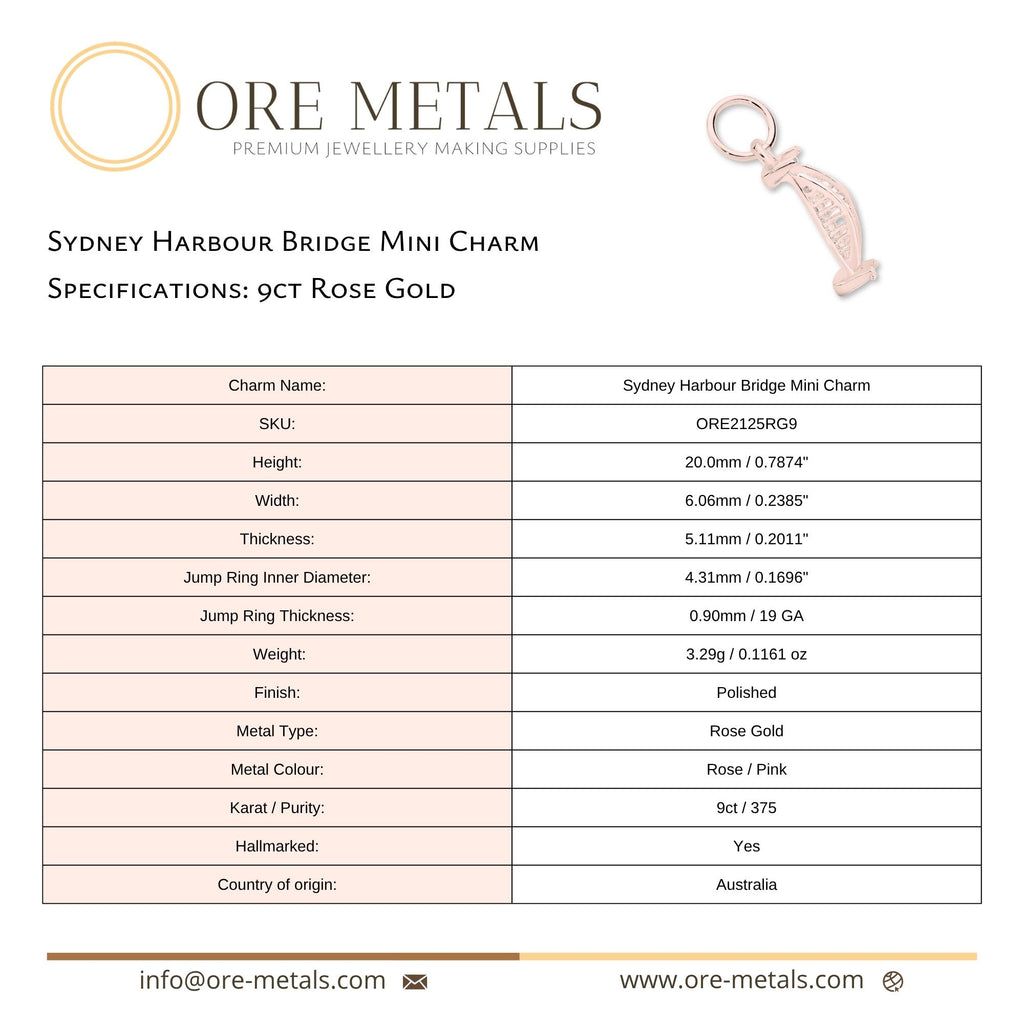 ORE METALS
PREMIUM JEWELLERY MAKING SUPPLIES

Sydney Harbour Bridge Mini Charm
Specifications: 9ct Rose Gold

| Charm Name: | Sydney Harbour Bridge Mini Charm |
|---|---|
| SKU: | ORE2125RG9 |
| Height: | 20.0mm / 0.7874" |
| Width: | 6.06mm / 0.2385" |
| Thickness: | 5.11mm / 0.2011" |
| Jump Ring Inner Diameter: | 4.31mm / 0.1696" |
| Jump Ring Thickness: | 0.90mm / 19 GA |
| Weight: | 3.29g / 0.1161 oz |
| Finish: | Polished |
| Metal Type: | Rose Gold |
| Metal Colour: | Rose / Pink |
| Karat / Purity: | 9ct / 375 |
| Hallmarked: | Yes |
| Country of origin: | Australia |

info@ore-metals.com
www.ore-metals.com